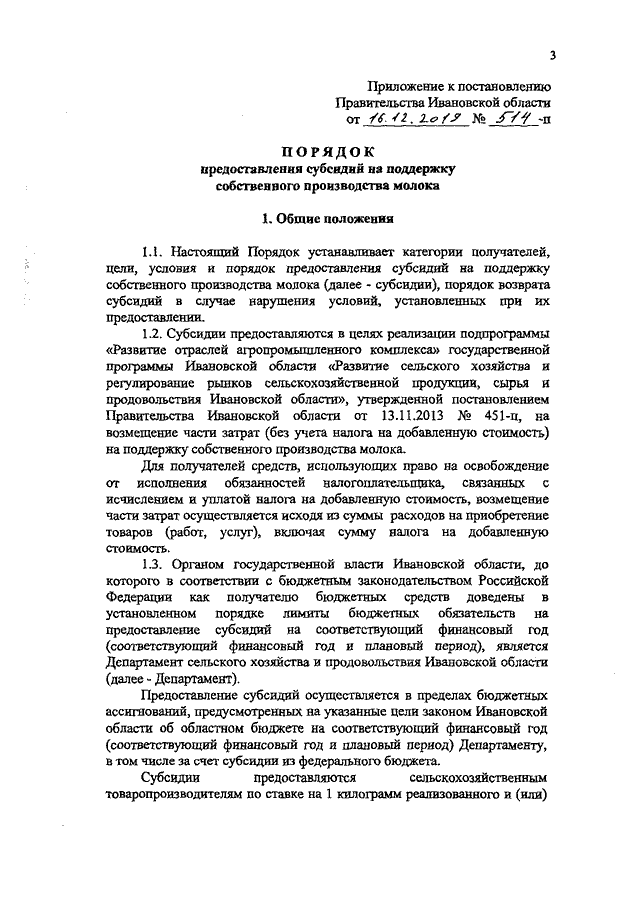 3

Приложение к постановлению Правительства Ивановской области от 16.12.2019 № 514-п

ПОРЯДОК
предоставления субсидий на поддержку собственного производства молока

1. Общие положения

1.1. Настоящий Порядок устанавливает категории получателей, цели, условия и порядок предоставления субсидий на поддержку собственного производства молока (далее - субсидии), порядок возврата субсидий в случае нарушения условий, установленных при их предоставлении.

1.2. Субсидии предоставляются в целях реализации подпрограммы «Развитие отраслей агропромышленного комплекса» государственной программы Ивановской области «Развитие сельского хозяйства и регулирование рынков сельскохозяйственной продукции, сырья и продовольствия Ивановской области», утвержденной постановлением Правительства Ивановской области от 13.11.2013 № 451-п, на возмещение части затрат (без учета налога на добавленную стоимость) на поддержку собственного производства молока.

Для получателей средств, использующих право на освобождение от исполнения обязанностей налогоплательщика, связанных с исчислением и уплатой налога на добавленную стоимость, возмещение части затрат осуществляется исходя из суммы расходов на приобретение товаров (работ, услуг), включая сумму налога на добавленную стоимость.

1.3. Органом государственной власти Ивановской области, до которого в соответствии с бюджетным законодательством Российской Федерации как получателю бюджетных средств доведены в установленном порядке лимиты бюджетных обязательств на предоставление субсидий на соответствующий финансовый год (соответствующий финансовый год и плановый период), является Департамент сельского хозяйства и продовольствия Ивановской области (далее - Департамент).

Предоставление субсидий осуществляется в пределах бюджетных ассигнований, предусмотренных на указанные цели законом Ивановской области об областном бюджете на соответствующий финансовый год (соответствующий финансовый год и плановый период) Департаменту, в том числе за счет субсидии из федерального бюджета.

Субсидии предоставляются сельскохозяйственным товаропроизводителям по ставке на 1 килограмм реализованного и (или)